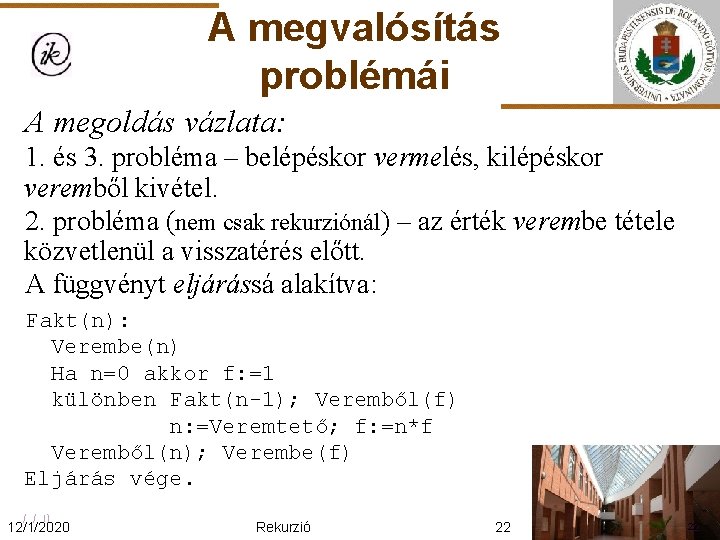 ik

A megvalósítás problémái

UNIVERSITAS BUDAPESTINENSIS DE ROLANDO EÖTVÖS NOMINATA

A megoldás vázlata:

1. és 3. probléma – belépéskor vermelés, kilépéskor veremből kivétel.

2. probléma (nem csak rekurziónál) – az érték verembe tétele közvetlenül a visszatérés előtt.

A függvényt eljárássá alakítva:

Fakt(n):
  Verembe(n)
  Ha n=0 akkor f:=1
  különben Fakt(n-1); Veremből(f)
           n:=Veremtető; f:=n*f
  Veremből(n); Verembe(f)
Eljárás vége.

12/1/2020 Rekurzió 22